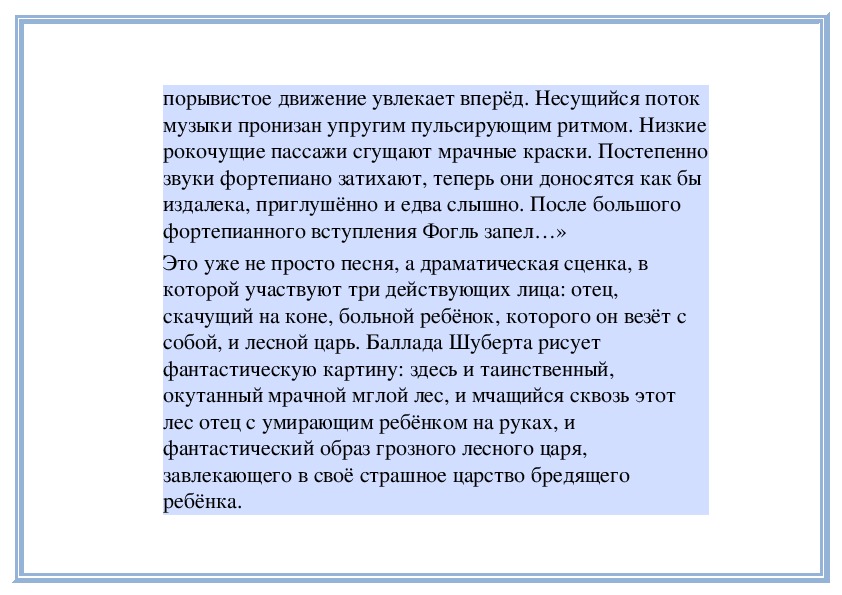 порывистое движение увлекает вперёд. Несущийся поток музыки пронизан упругим пульсирующим ритмом. Низкие рокочущие пассажи сгущают мрачные краски. Постепенно звуки фортепиано затихают, теперь они доносятся как бы издалека, приглушённо и едва слышно. После большого фортепианного вступления Фогль запел…»

Это уже не просто песня, а драматическая сценка, в которой участвуют три действующих лица: отец, скачущий на коне, больной ребёнок, которого он везёт с собой, и лесной царь. Баллада Шуберта рисует фантастическую картину: здесь и таинственный, окутанный мрачной мглой лес, и мчащийся сквозь этот лес отец с умирающим ребёнком на руках, и фантастический образ грозного лесного царя, завлекающего в своё страшное царство бредящего ребёнка.